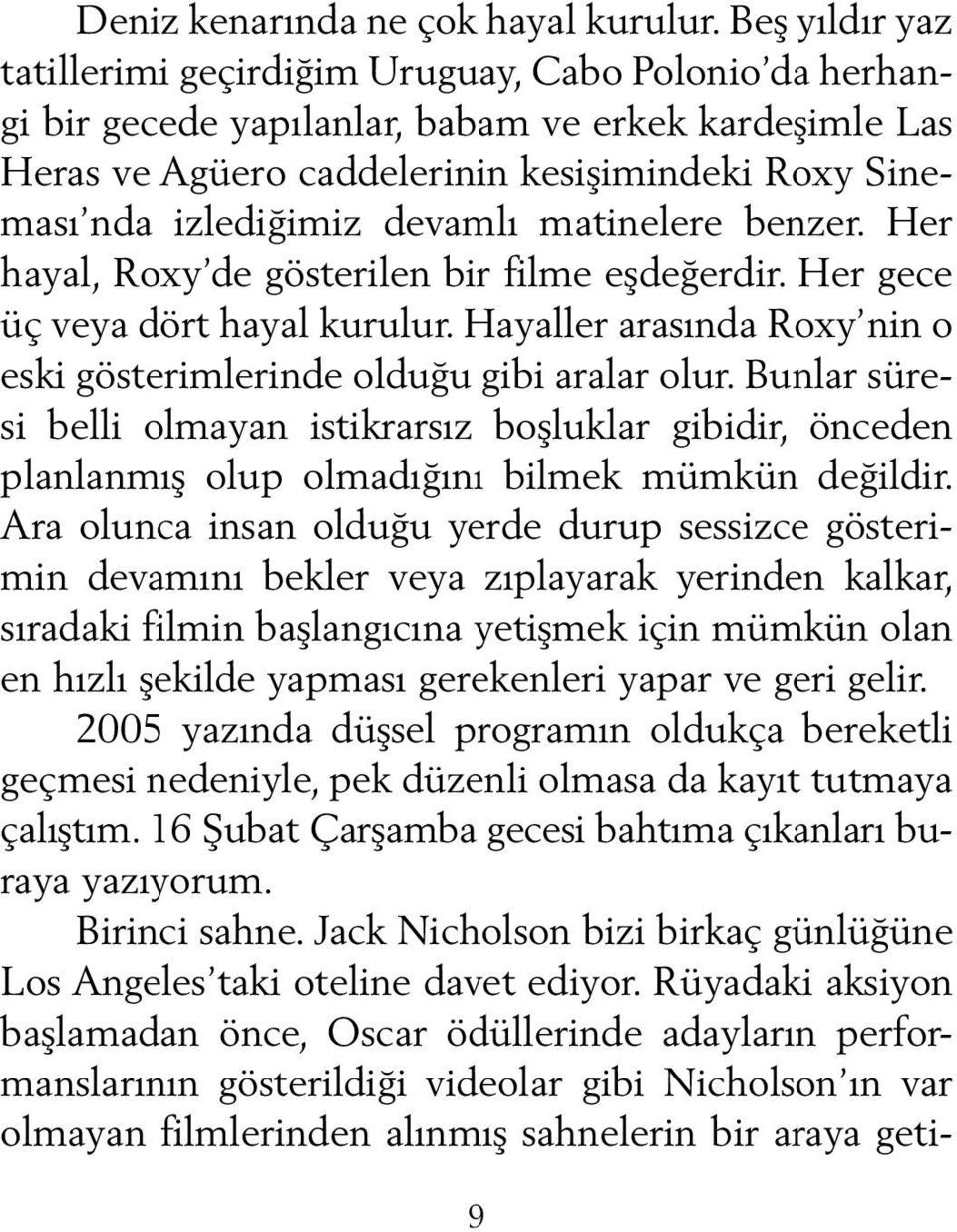 Deniz kenarında ne çok hayal kurulur. Beş yıldır yaz tatillerimi geçirdiğim Uruguay, Cabo Polonio'da herhangi bir gecede yapılanlar, babam ve erkek kardeşimle Las Heras ve Agüero caddelerinin kesişimindeki Roxy Sineması'nda izlediğimiz devamlı matinelere benzer. Her hayal, Roxy'de gösterilen bir filme eşdeğerdir. Her gece üç veya dört hayal kurulur. Hayaller arasında Roxy'nin o eski gösterimlerinde olduğu gibi aralar olur. Bunlar süresi belli olmayan istikrarsız boşluklar gibidir, önceden planlanmış olup olmadığını bilmek mümkün değildir. Ara olunca insan olduğu yerde durup sessizce gösterimin devamını bekler veya zıplayarak yerinden kalkar, sıradaki filmin başlangıcına yetişmek için mümkün olan en hızlı şekilde yapması gerekenleri yapar ve geri gelir.

2005 yazında düşsel programın oldukça bereketli geçmesi nedeniyle, pek düzenli olmasa da kayıt tutmaya çalıştım. 16 Şubat Çarşamba gecesi bahtıma çıkanları buraya yazıyorum.

Birinci sahne. Jack Nicholson bizi birkaç günlüğüne Los Angeles'taki oteline davet ediyor. Rüyadaki aksiyon başlamadan önce, Oscar ödüllerinde adayların performanslarının gösterildiği videolar gibi Nicholson'ın var olmayan filmlerinden alınmış sahnelerin bir araya geti-

9